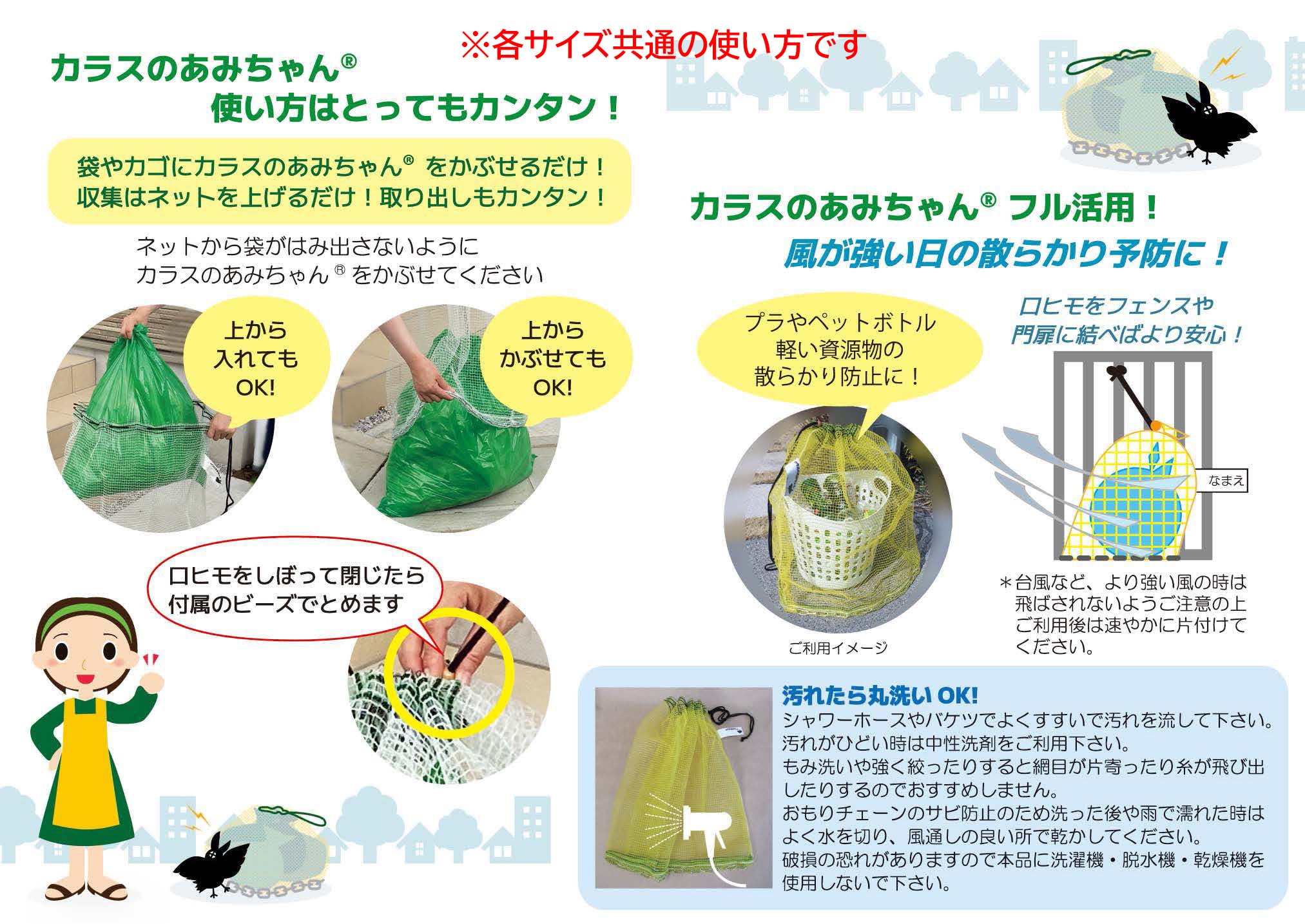 ※各サイズ共通の使い方です

カラスのあみちゃん®
使い方はとってもカンタン！

袋やカゴにカラスのあみちゃん®をかぶせるだけ！
収集はネットを上げるだけ！取り出しもカンタン！

ネットから袋がはみ出さないように
カラスのあみちゃん®をかぶせてください

上から
入れても
OK!

上から
かぶせても
OK!

口ヒモをしぼって閉じたら
付属のビーズでとめます

カラスのあみちゃん®フル活用！
風が強い日の散らかり予防に！

プラやペットボトル
軽い資源物の
散らかり防止に！

ご利用イメージ

口ヒモをフェンスや
門扉に結べばより安心！

なまえ

＊台風など、より強い風の時は飛ばされないようご注意の上ご利用後は速やかに片付けてください。

汚れたら丸洗いOK!
シャワーホースやバケツでよくすすいで汚れを流して下さい。
汚れがひどい時は中性洗剤をご利用下さい。
もみ洗いや強く絞ったりすると網目が片寄ったり糸が飛び出したりするのでおすすめしません。
おもりチェーンのサビ防止のため洗った後や雨で濡れた時はよく水を切り、風通しの良い所で乾かしてください。
破損の恐れがありますので本品に洗濯機・脱水機・乾燥機を使用しないで下さい。